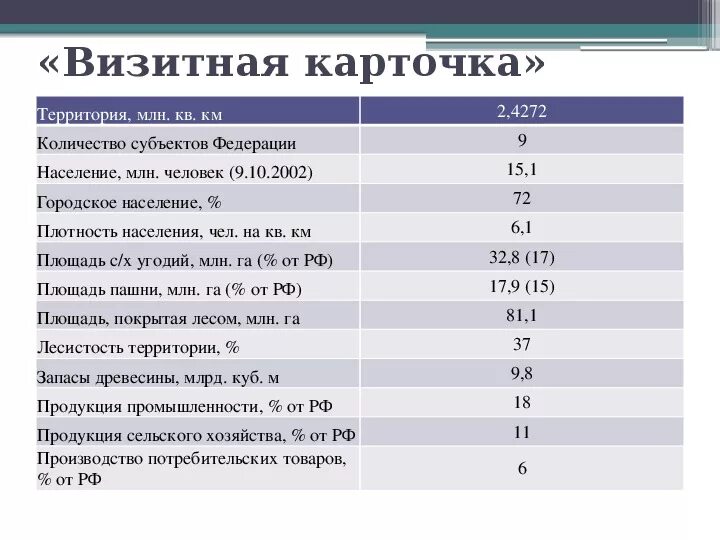 «Визитная карточка»

| Территория, млн. кв. км | 2,4272 |
|---|---|
| Количество субъектов Федерации | 9 |
| Население, млн. человек (9.10.2002) | 15,1 |
| Городское население, % | 72 |
| Плотность населения, чел. на кв. км | 6,1 |
| Площадь с/х угодий, млн. га (% от РФ) | 32,8 (17) |
| Площадь пашни, млн. га (% от РФ) | 17,9 (15) |
| Площадь, покрытая лесом, млн. га | 81,1 |
| Лесистость территории, % | 37 |
| Запасы древесины, млрд. куб. м | 9,8 |
| Продукция промышленности, % от РФ | 18 |
| Продукция сельского хозяйства, % от РФ | 11 |
| Производство потребительских товаров, % от РФ | 6 |